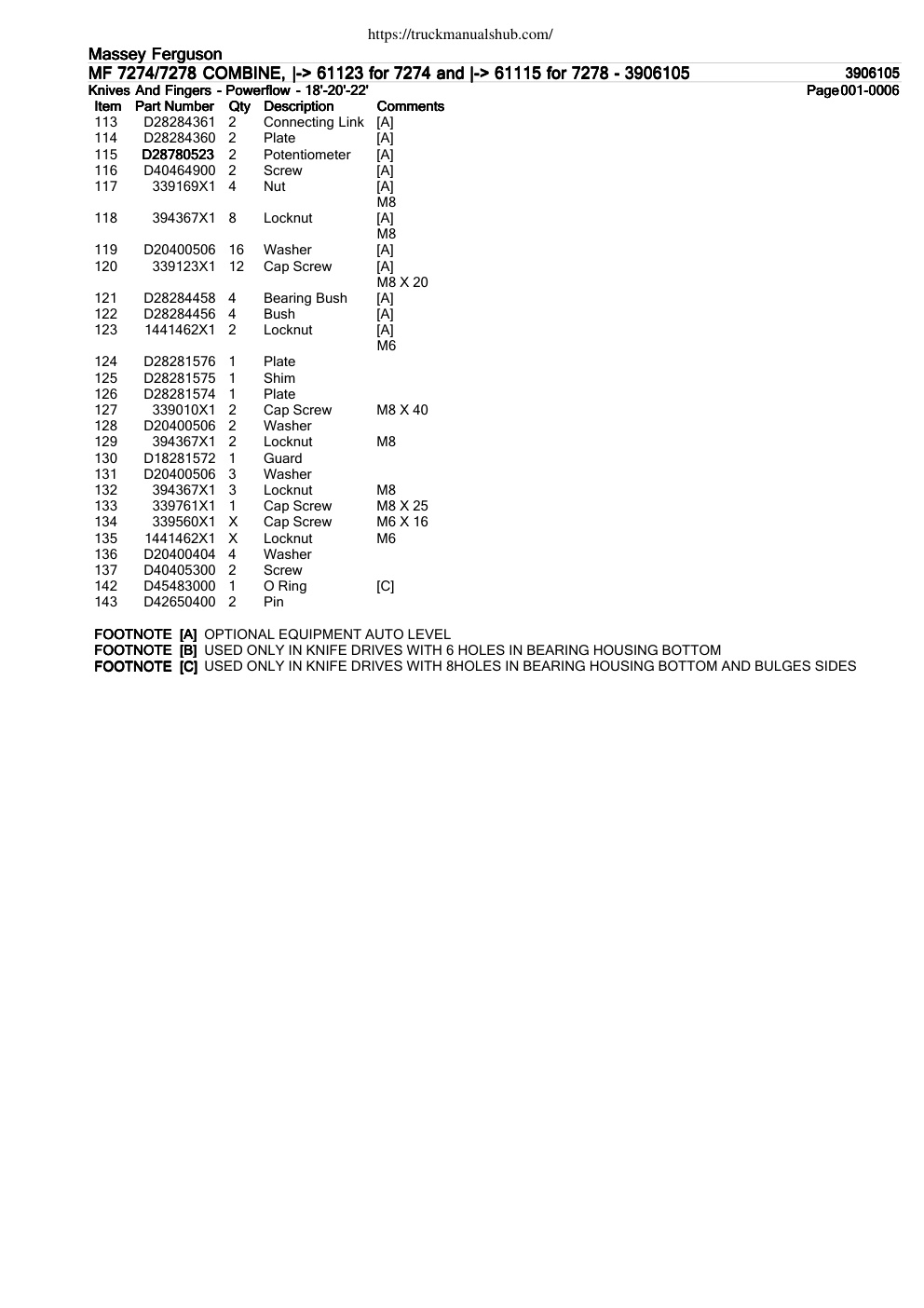 https://truckmanualshub.com/

Massey Ferguson
MF 7274/7278 COMBINE, |-> 61123 for 7274 and |-> 61115 for 7278 - 3906105 3906105
Knives And Fingers - Powerflow - 18'-20'-22' Page 001-0006

| Item | Part Number | Qty | Description | Comments |
|---|---|---|---|---|
| 113 | D28284361 | 2 | Connecting Link | [A] |
| 114 | D28284360 | 2 | Plate | [A] |
| 115 | D28780523 | 2 | Potentiometer | [A] |
| 116 | D40464900 | 2 | Screw | [A] |
| 117 | 339169X1 | 4 | Nut | [A] M8 |
| 118 | 394367X1 | 8 | Locknut | [A] M8 |
| 119 | D20400506 | 16 | Washer | [A] |
| 120 | 339123X1 | 12 | Cap Screw | [A] M8 X 20 |
| 121 | D28284458 | 4 | Bearing Bush | [A] |
| 122 | D28284456 | 4 | Bush | [A] |
| 123 | 1441462X1 | 2 | Locknut | [A] M6 |
| 124 | D28281576 | 1 | Plate | |
| 125 | D28281575 | 1 | Shim | |
| 126 | D28281574 | 1 | Plate | |
| 127 | 339010X1 | 2 | Cap Screw | M8 X 40 |
| 128 | D20400506 | 2 | Washer | |
| 129 | 394367X1 | 2 | Locknut | M8 |
| 130 | D18281572 | 1 | Guard | |
| 131 | D20400506 | 3 | Washer | |
| 132 | 394367X1 | 3 | Locknut | M8 |
| 133 | 339761X1 | 1 | Cap Screw | M8 X 25 |
| 134 | 339560X1 | X | Cap Screw | M6 X 16 |
| 135 | 1441462X1 | X | Locknut | M6 |
| 136 | D20400404 | 4 | Washer | |
| 137 | D40405300 | 2 | Screw | |
| 142 | D45483000 | 1 | O Ring | [C] |
| 143 | D42650400 | 2 | Pin | |

FOOTNOTE [A] OPTIONAL EQUIPMENT AUTO LEVEL
FOOTNOTE [B] USED ONLY IN KNIFE DRIVES WITH 6 HOLES IN BEARING HOUSING BOTTOM
FOOTNOTE [C] USED ONLY IN KNIFE DRIVES WITH 8HOLES IN BEARING HOUSING BOTTOM AND BULGES SIDES